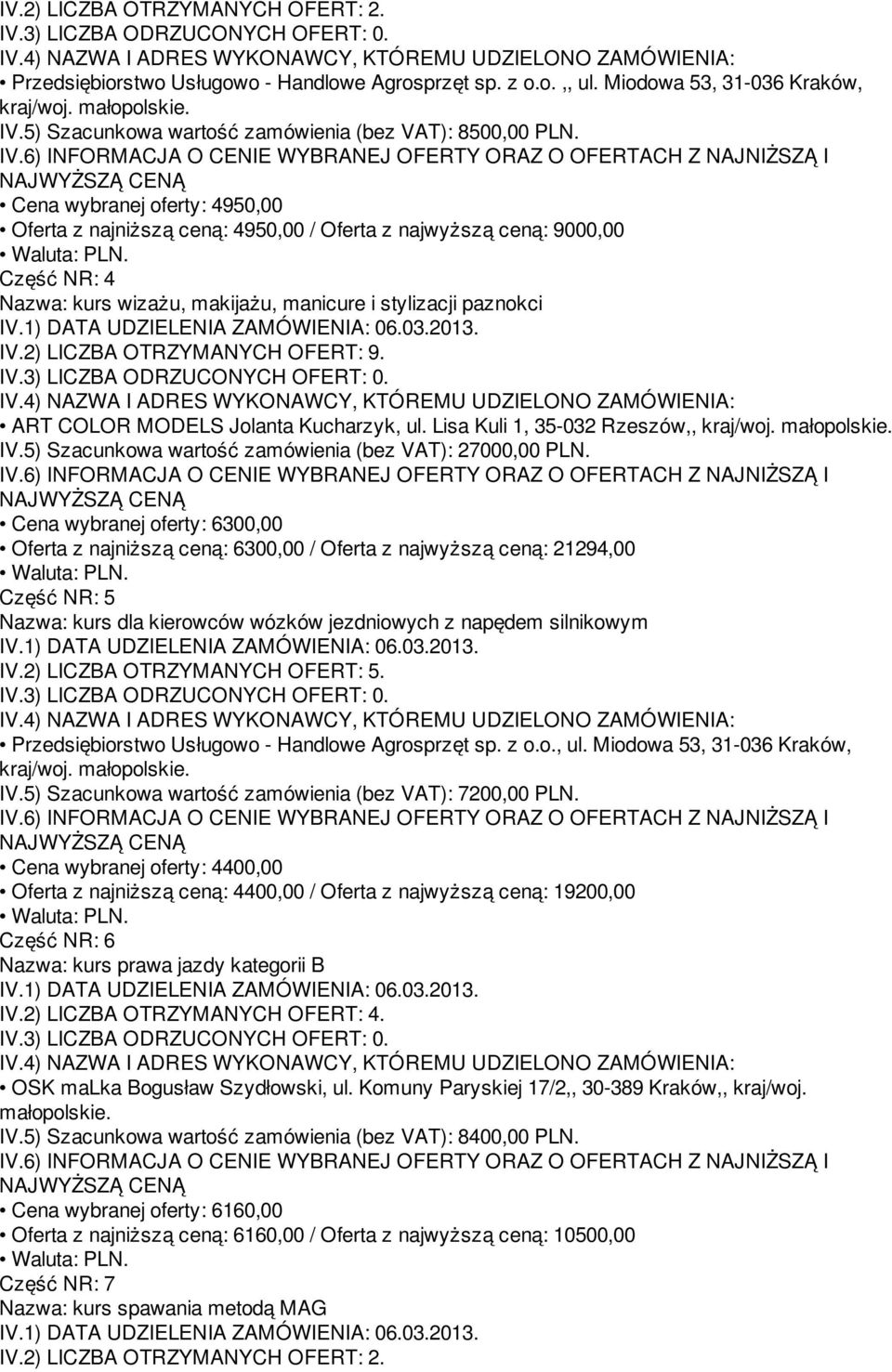 IV.2) LICZBA OTRZYMANYCH OFERT: 2.
IV.3) LICZBA ODRZUCONYCH OFERT: 0.
IV.4) NAZWA I ADRES WYKONAWCY, KTÓREMU UDZIELONO ZAMÓWIENIA:
• Przedsiębiorstwo Usługowo - Handlowe Agrosprzęt sp. z o.o. ,, ul. Miodowa 53, 31-036 Kraków, kraj/woj. małopolskie.
IV.5) Szacunkowa wartość zamówienia (bez VAT): 8500,00 PLN.
IV.6) INFORMACJA O CENIE WYBRANEJ OFERTY ORAZ O OFERTACH Z NAJNIŻSZĄ I NAJWYŻSZĄ CENĄ
• Cena wybranej oferty: 4950,00
• Oferta z najniższą ceną: 4950,00 / Oferta z najwyższą ceną: 9000,00
• Waluta: PLN.
Część NR: 4
Nazwa: kurs wizażu, makijażu, manicure i stylizacji paznokci
IV.1) DATA UDZIELENIA ZAMÓWIENIA: 06.03.2013.
IV.2) LICZBA OTRZYMANYCH OFERT: 9.
IV.3) LICZBA ODRZUCONYCH OFERT: 0.
IV.4) NAZWA I ADRES WYKONAWCY, KTÓREMU UDZIELONO ZAMÓWIENIA:
• ART COLOR MODELS Jolanta Kucharzyk, ul. Lisa Kuli 1, 35-032 Rzeszów,, kraj/woj. małopolskie.
IV.5) Szacunkowa wartość zamówienia (bez VAT): 27000,00 PLN.
IV.6) INFORMACJA O CENIE WYBRANEJ OFERTY ORAZ O OFERTACH Z NAJNIŻSZĄ I NAJWYŻSZĄ CENĄ
• Cena wybranej oferty: 6300,00
• Oferta z najniższą ceną: 6300,00 / Oferta z najwyższą ceną: 21294,00
• Waluta: PLN.
Część NR: 5
Nazwa: kurs dla kierowców wózków jezdniowych z napędem silnikowym
IV.1) DATA UDZIELENIA ZAMÓWIENIA: 06.03.2013.
IV.2) LICZBA OTRZYMANYCH OFERT: 5.
IV.3) LICZBA ODRZUCONYCH OFERT: 0.
IV.4) NAZWA I ADRES WYKONAWCY, KTÓREMU UDZIELONO ZAMÓWIENIA:
• Przedsiębiorstwo Usługowo - Handlowe Agrosprzęt sp. z o.o., ul. Miodowa 53, 31-036 Kraków, kraj/woj. małopolskie.
IV.5) Szacunkowa wartość zamówienia (bez VAT): 7200,00 PLN.
IV.6) INFORMACJA O CENIE WYBRANEJ OFERTY ORAZ O OFERTACH Z NAJNIŻSZĄ I NAJWYŻSZĄ CENĄ
• Cena wybranej oferty: 4400,00
• Oferta z najniższą ceną: 4400,00 / Oferta z najwyższą ceną: 19200,00
• Waluta: PLN.
Część NR: 6
Nazwa: kurs prawa jazdy kategorii B
IV.1) DATA UDZIELENIA ZAMÓWIENIA: 06.03.2013.
IV.2) LICZBA OTRZYMANYCH OFERT: 4.
IV.3) LICZBA ODRZUCONYCH OFERT: 0.
IV.4) NAZWA I ADRES WYKONAWCY, KTÓREMU UDZIELONO ZAMÓWIENIA:
• OSK maLka Bogusław Szydłowski, ul. Komuny Paryskiej 17/2,, 30-389 Kraków,, kraj/woj. małopolskie.
IV.5) Szacunkowa wartość zamówienia (bez VAT): 8400,00 PLN.
IV.6) INFORMACJA O CENIE WYBRANEJ OFERTY ORAZ O OFERTACH Z NAJNIŻSZĄ I NAJWYŻSZĄ CENĄ
• Cena wybranej oferty: 6160,00
• Oferta z najniższą ceną: 6160,00 / Oferta z najwyższą ceną: 10500,00
• Waluta: PLN.
Część NR: 7
Nazwa: kurs spawania metodą MAG
IV.1) DATA UDZIELENIA ZAMÓWIENIA: 06.03.2013.
IV.2) LICZBA OTRZYMANYCH OFERT: 2.